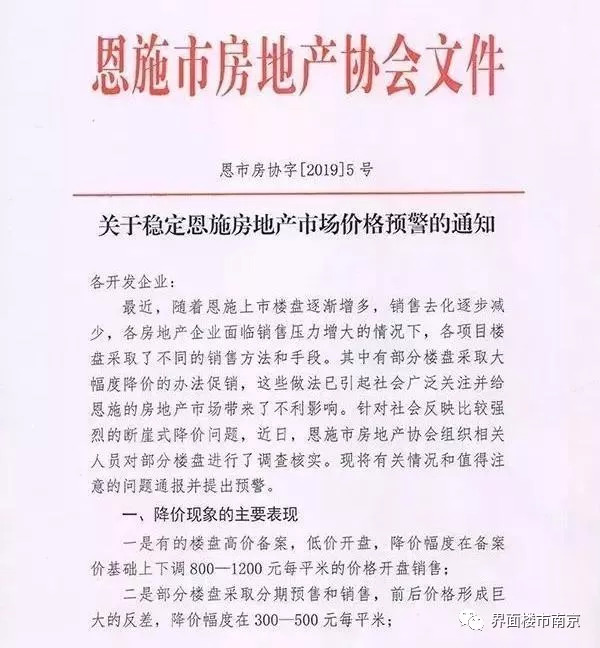 恩施市房地产协会文件

恩市房协字[2019]5号

关于稳定恩施房地产市场价格预警的通知

各开发企业：

最近，随着恩施上市楼盘逐渐增多，销售去化逐步减少，各房地产企业面临销售压力增大的情况下，各项目楼盘采取了不同的销售方法和手段。其中有部分楼盘采取大幅度降价的办法促销，这些做法已引起社会广泛关注并给恩施的房地产市场带来了不利影响。针对社会反映比较强烈的断崖式降价问题，近日，恩施市房地产协会组织相关人员对部分楼盘进行了调查核实。现将有关情况和值得注意的问题通报并提出预警。

一、降价现象的主要表现

一是有的楼盘高价备案，低价开盘，降价幅度在备案价基础上下调800—1200元每平米的价格开盘销售；

二是部分楼盘采取分期预售和销售，前后价格形成巨大的反差，降价幅度在300—500元每平米；

界面楼市南京